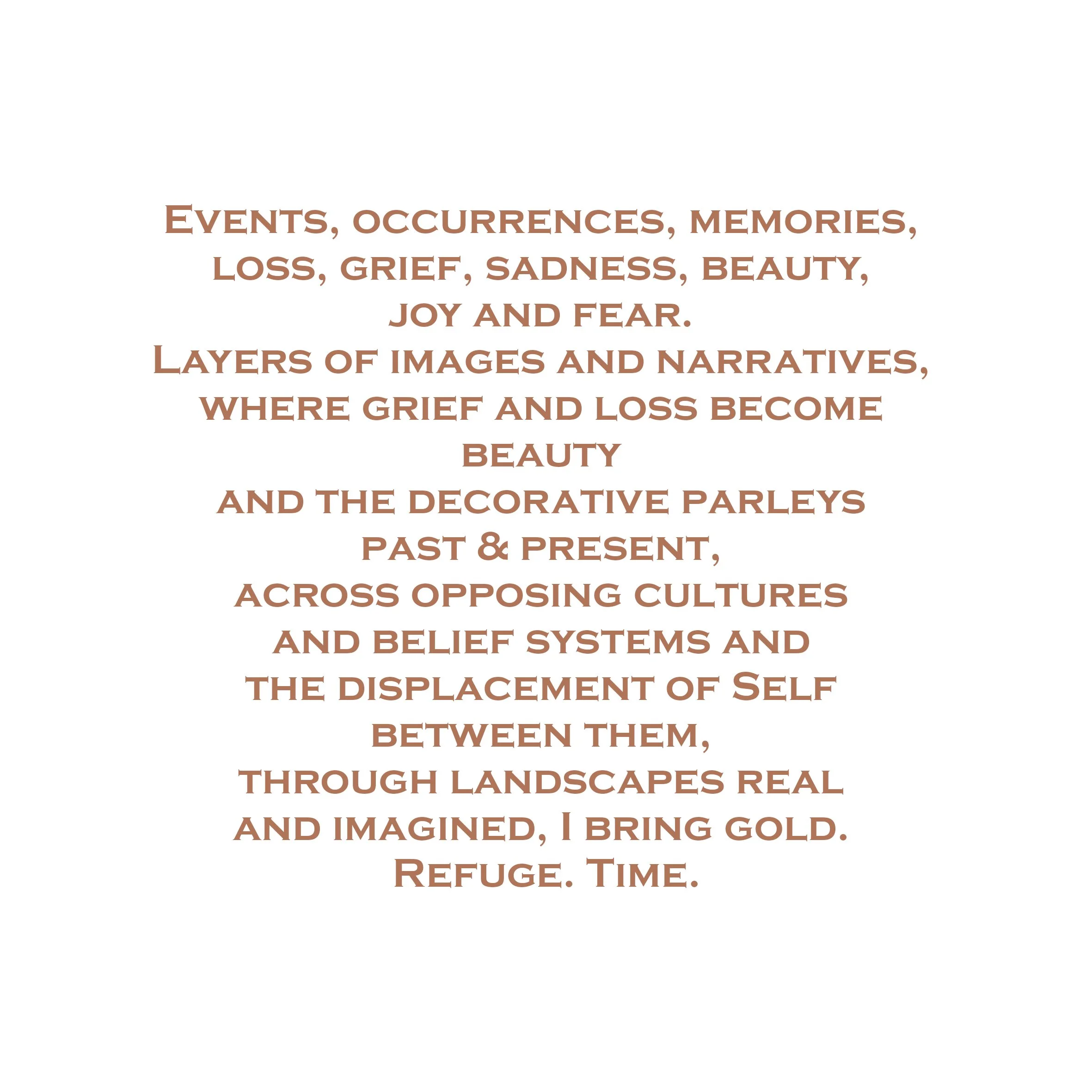 Events, occurrences, memories, loss, grief, sadness, beauty, joy and fear.
Layers of images and narratives, where grief and loss become beauty
and the decorative parleys past & present,
across opposing cultures
and belief systems and
the displacement of Self
between them,
through landscapes real
and imagined, I bring gold.
Refuge. Time.